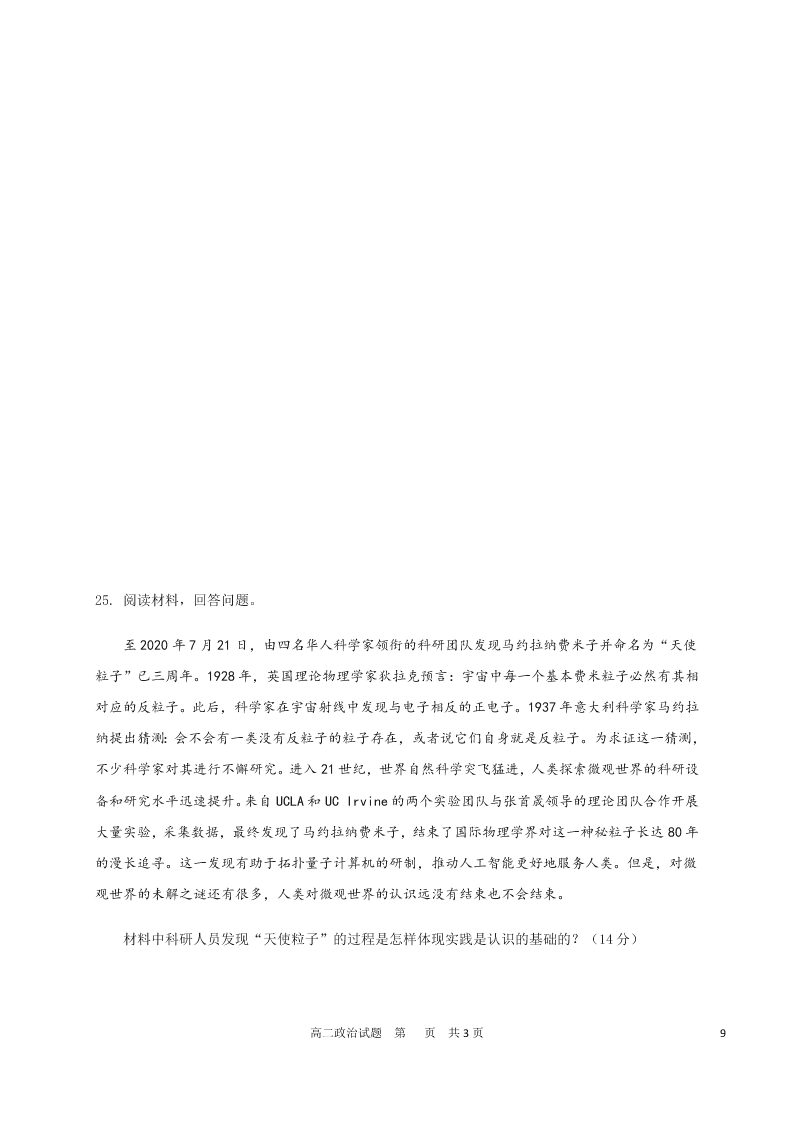 25. 阅读材料，回答问题。

至 2020 年 7 月 21 日，由四名华人科学家领衔的科研团队发现马约拉纳费米子并命名为“天使粒子”已三周年。1928 年，英国理论物理学家狄拉克预言：宇宙中每一个基本费米粒子必然有其相对应的反粒子。此后，科学家在宇宙射线中发现与电子相反的正电子。1937 年意大利科学家马约拉纳提出猜测：会不会有一类没有反粒子的粒子存在，或者说它们自身就是反粒子。为求证这一猜测，不少科学家对其进行不懈研究。进入 21 世纪，世界自然科学突飞猛进，人类探索微观世界的科研设备和研究水平迅速提升。来自 UCLA 和 UC Irvine 的两个实验团队与张首晟领导的理论团队合作开展大量实验，采集数据，最终发现了马约拉纳费米子，结束了国际物理学界对这一神秘粒子长达 80 年的漫长追寻。这一发现有助于拓扑量子计算机的研制，推动人工智能更好地服务人类。但是，对微观世界的未解之谜还有很多，人类对微观世界的认识远没有结束也不会结束。

材料中科研人员发现“天使粒子”的过程是怎样体现实践是认识的基础的？（14 分）

高二政治试题 第 页 共 3 页

9